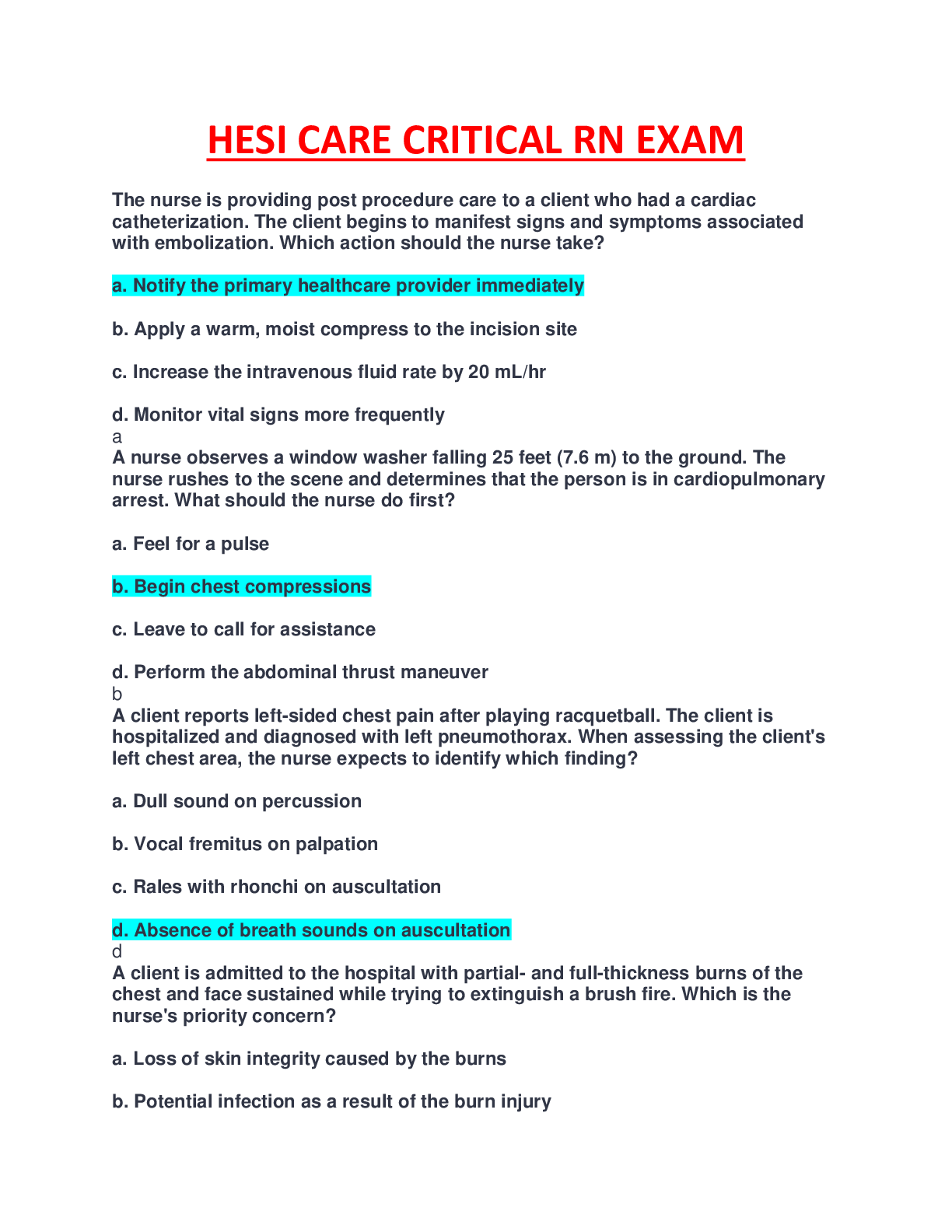 HESI CARE CRITICAL RN EXAM

The nurse is providing post procedure care to a client who had a cardiac catheterization. The client begins to manifest signs and symptoms associated with embolization. Which action should the nurse take?

a. Notify the primary healthcare provider immediately

b. Apply a warm, moist compress to the incision site

c. Increase the intravenous fluid rate by 20 mL/hr

d. Monitor vital signs more frequently
a
A nurse observes a window washer falling 25 feet (7.6 m) to the ground. The nurse rushes to the scene and determines that the person is in cardiopulmonary arrest. What should the nurse do first?

a. Feel for a pulse

b. Begin chest compressions

c. Leave to call for assistance

d. Perform the abdominal thrust maneuver
b
A client reports left-sided chest pain after playing racquetball. The client is hospitalized and diagnosed with left pneumothorax. When assessing the client's left chest area, the nurse expects to identify which finding?

a. Dull sound on percussion

b. Vocal fremitus on palpation

c. Rales with rhonchi on auscultation

d. Absence of breath sounds on auscultation
d
A client is admitted to the hospital with partial- and full-thickness burns of the chest and face sustained while trying to extinguish a brush fire. Which is the nurse's priority concern?

a. Loss of skin integrity caused by the burns

b. Potential infection as a result of the burn injury